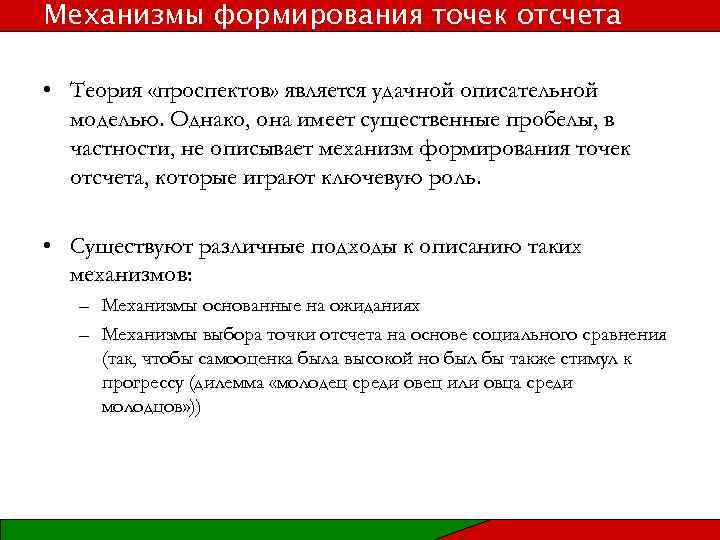 Механизмы формирования точек отсчета

• Теория «проспектов» является удачной описательной моделью. Однако, она имеет существенные пробелы, в частности, не описывает механизм формирования точек отсчета, которые играют ключевую роль.

• Существуют различные подходы к описанию таких механизмов:

– Механизмы основанные на ожиданиях

– Механизмы выбора точки отсчета на основе социального сравнения (так, чтобы самооценка была высокой но был бы также стимул к прогрессу (дилемма «молодец среди овец или овца среди молодцов»))